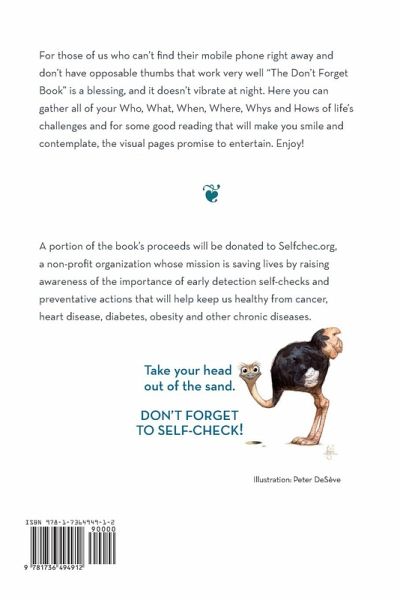 For those of us who can't find their mobile phone right away and don't have opposable thumbs that work very well "The Don't Forget Book" is a blessing, and it doesn't vibrate at night. Here you can gather all of your Who, What, When, Where, Whys and Hows of life's challenges and for some good reading that will make you smile and contemplate, the visual pages promise to entertain. Enjoy!

A portion of the book's proceeds will be donated to Selfchec.org, a non-profit organization whose mission is saving lives by raising awareness of the importance of early detection self-checks and preventative actions that will help keep us healthy from cancer, heart disease, diabetes, obesity and other chronic diseases.

Take your head out of the sand.

DON'T FORGET TO SELF-CHECK!

Illustration: Peter DeSève

ISBN 978-1-7364949-1-2

90000

9 781736 494912